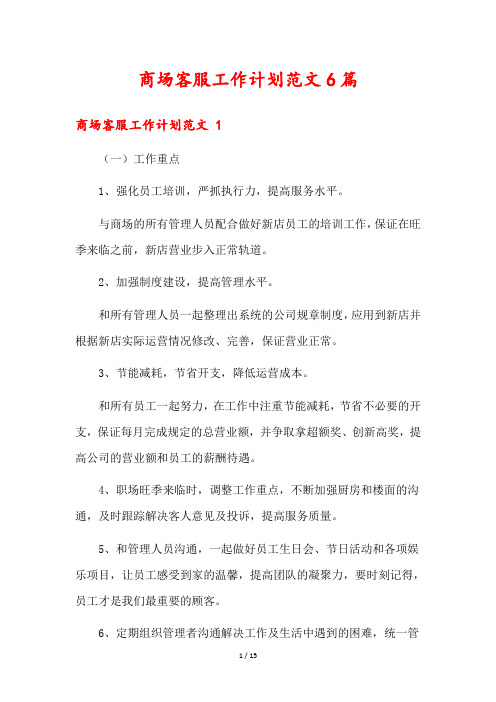 商场客服工作计划范文6篇

商场客服工作计划范文 1

（一）工作重点

1、强化员工培训，严抓执行力，提高服务水平。

与商场的所有管理人员配合做好新店员工的培训工作，保证在旺季来临之前，新店营业步入正常轨道。

2、加强制度建设，提高管理水平。

和所有管理人员一起整理出系统的公司规章制度，应用到新店并根据新店实际运营情况修改、完善，保证营业正常。

3、节能减耗，节省开支，降低运营成本。

和所有员工一起努力，在工作中注重节能减耗，节省不必要的开支，保证每月完成规定的总营业额，并争取拿超额奖、创新高奖，提高公司的营业额和员工的薪酬待遇。

4、职场旺季来临时，调整工作重点，不断加强厨房和楼面的沟通，及时跟踪解决客人意见及投诉，提高服务质量。

5、和管理人员沟通，一起做好员工生日会、节日活动和各项娱乐项目，让员工感受到家的温馨，提高团队的凝聚力，要时刻记得，员工才是我们最重要的顾客。

6、定期组织管理者沟通解决工作及生活中遇到的困难，统一管

1 / 15